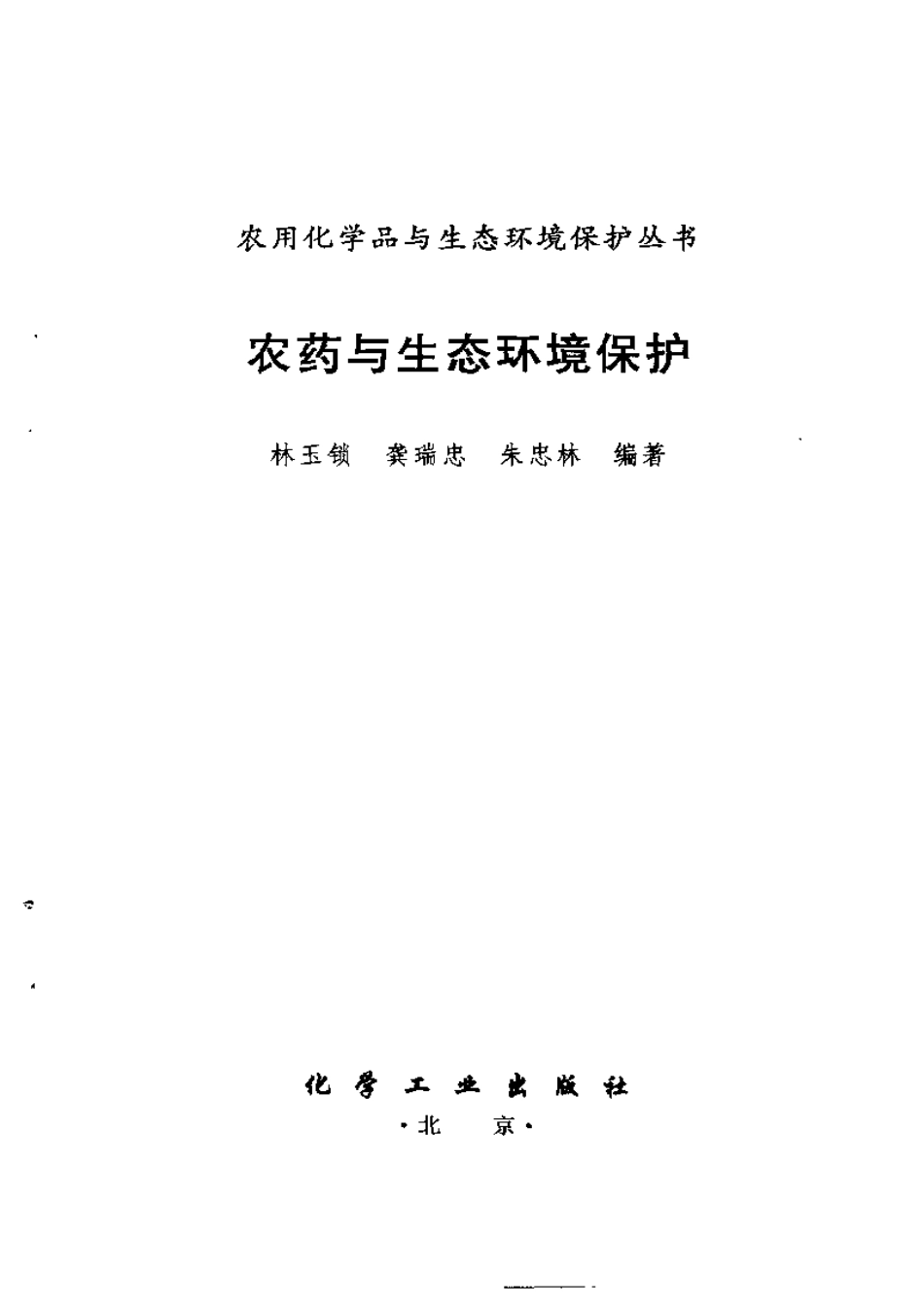 农用化学品与生态环境保护丛书

农药与生态环境保护

林玉锁　龚瑞忠　朱忠林　编著

化学工业出版社

·北　京·